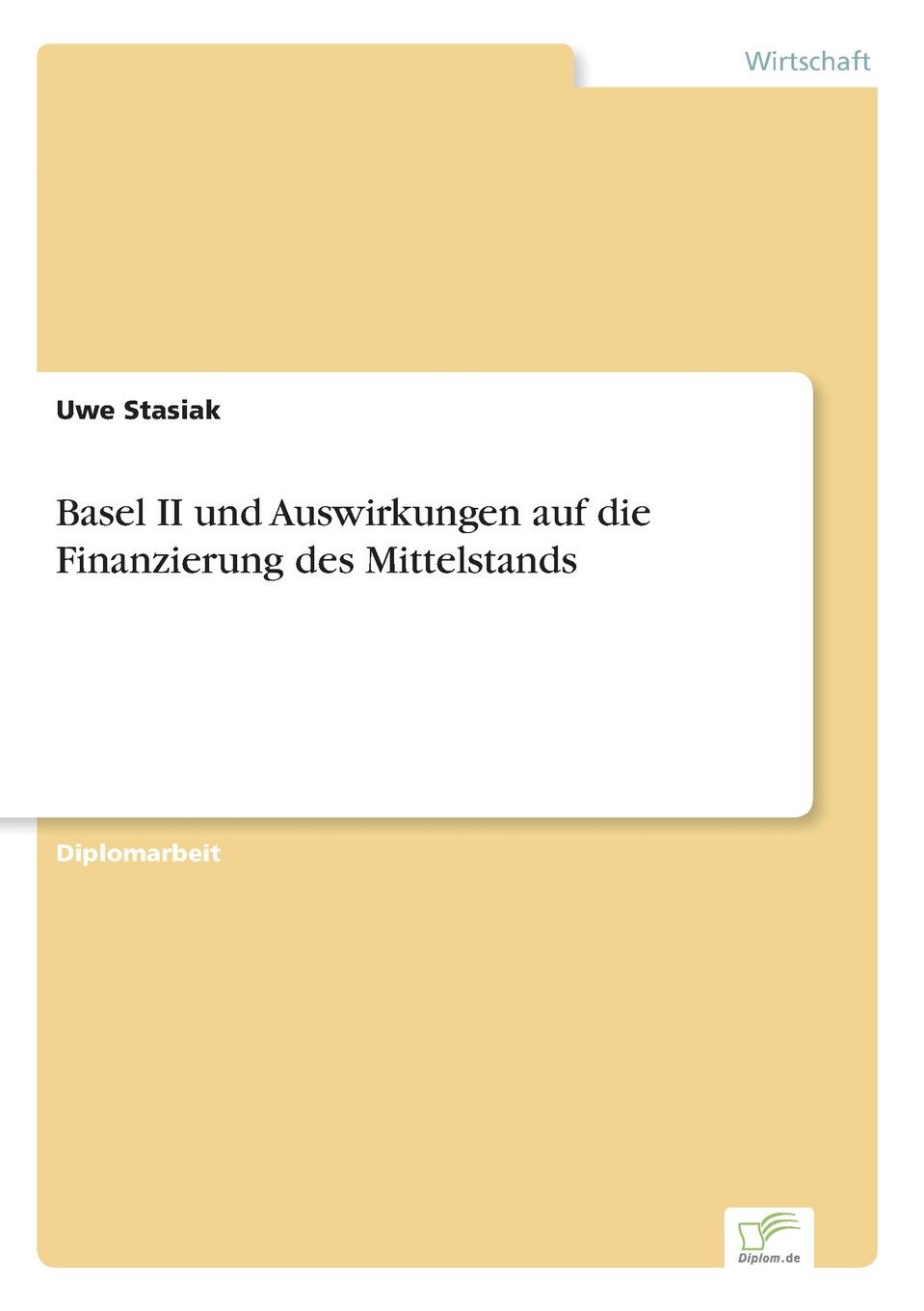 Wirtschaft

Uwe Stasiak

Basel II und Auswirkungen auf die Finanzierung des Mittelstands

Diplomarbeit

Diplom.de